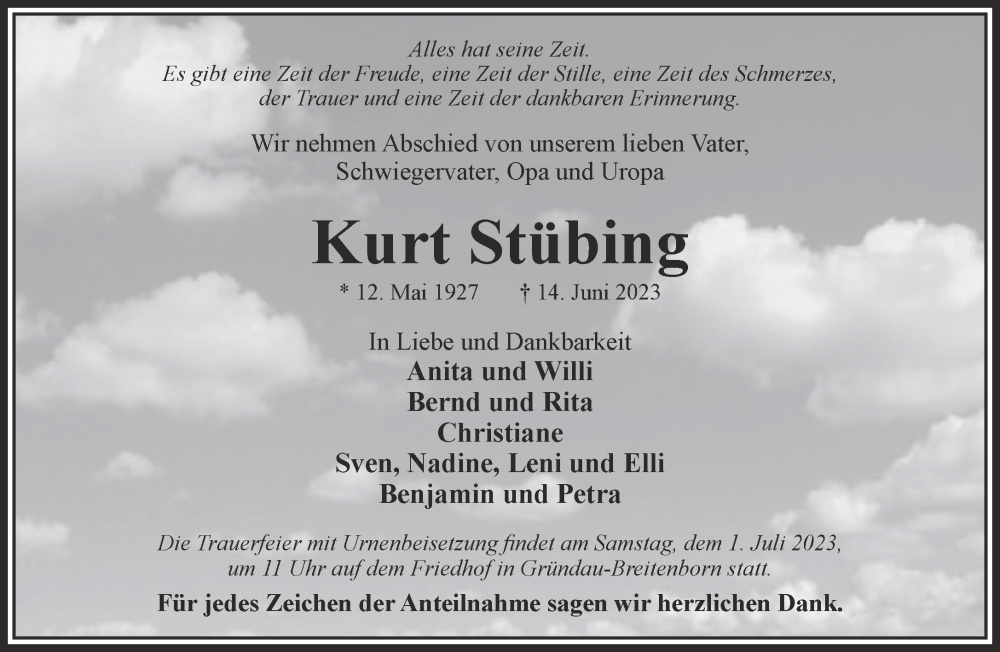 Alles hat seine Zeit.
Es gibt eine Zeit der Freude, eine Zeit der Stille, eine Zeit des Schmerzes,
der Trauer und eine Zeit der dankbaren Erinnerung.

Wir nehmen Abschied von unserem lieben Vater,
Schwiegervater, Opa und Uropa

Kurt Stübing

* 12. Mai 1927 † 14. Juni 2023

In Liebe und Dankbarkeit
Anita und Willi
Bernd und Rita
Christiane
Sven, Nadine, Leni und Elli
Benjamin und Petra

Die Trauerfeier mit Urnenbeisetzung findet am Samstag, dem 1. Juli 2023, um 11 Uhr auf dem Friedhof in Gründau-Breitenborn statt.

Für jedes Zeichen der Anteilnahme sagen wir herzlichen Dank.